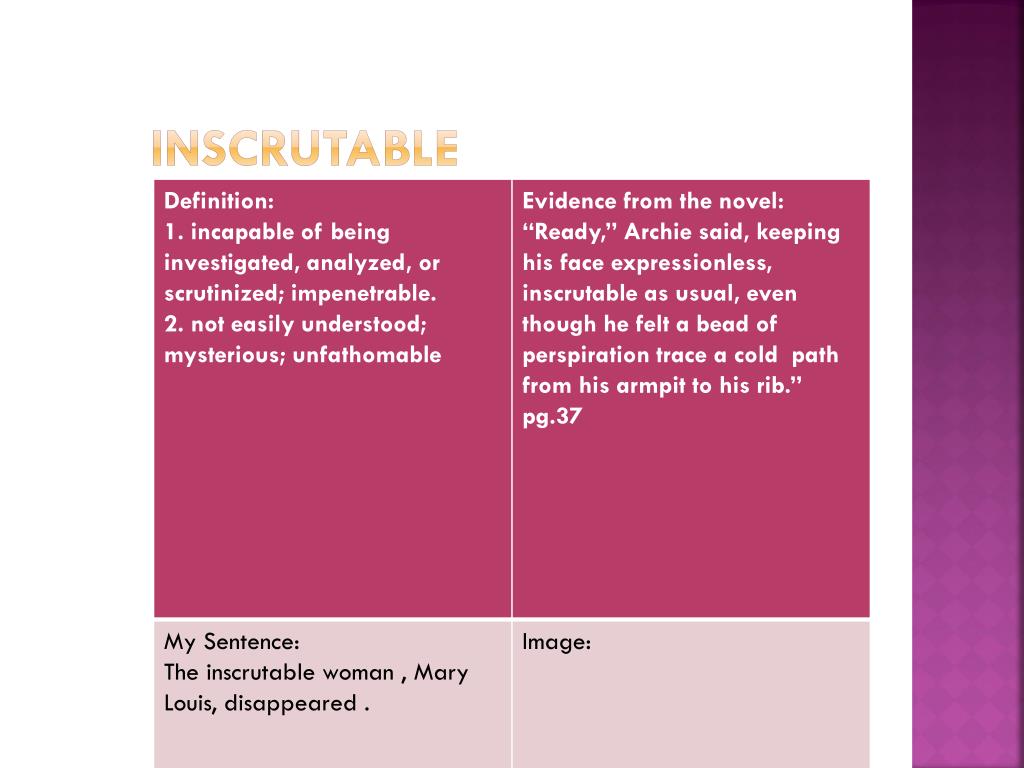 INSCRUTABLE

| Definition: 1. incapable of being investigated, analyzed, or scrutinized; impenetrable. 2. not easily understood; mysterious; unfathomable | Evidence from the novel: “Ready,” Archie said, keeping his face expressionless, inscrutable as usual, even though he felt a bead of perspiration trace a cold path from his armpit to his rib.” pg.37 |
|---|---|
| My Sentence: The inscrutable woman , Mary Louis, disappeared . | Image: |